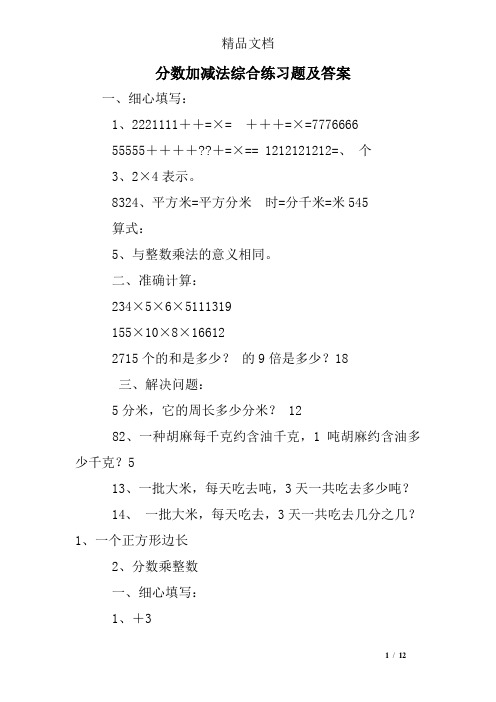 精品文档

分数加减法综合练习题及答案

一、细心填写：

1、2221111＋＋=×=　＋＋＋=×=7776666

55555＋＋＋＋??＋=×== 1212121212=、　个

3、2×4 表示。

8324、平方米=平方分米　时=分千米=米 545

算式：

5、与整数乘法的意义相同。

二、准确计算：

234×5×6×5111319

155×10×8×16612

2715 个的和是多少？　的 9 倍是多少？18

三、解决问题：

5 分米，它的周长多少分米？　12

82、一种胡麻每千克约含油千克，1 吨胡麻约含油多少千克？5

13、一批大米，每天吃去吨，3 天一共吃去多少吨？

14、　一批大米，每天吃去，3 天一共吃去几分之几？

1、一个正方形边长

2、分数乘整数

一、细心填写：

1、＋3

1 / 12